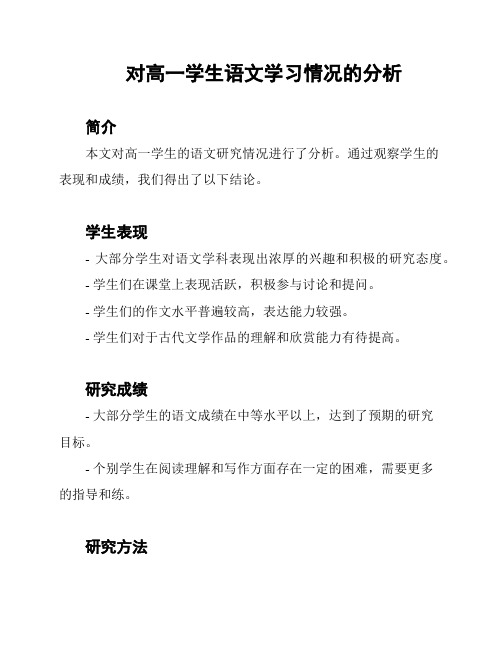 对高一学生语文学习情况的分析

简介

本文对高一学生的语文研究情况进行了分析。通过观察学生的表现和成绩，我们得出了以下结论。

学生表现

- 大部分学生对语文学科表现出浓厚的兴趣和积极的研究态度。

- 学生们在课堂上表现活跃，积极参与讨论和提问。

- 学生们的作文水平普遍较高，表达能力较强。

- 学生们对于古代文学作品的理解和欣赏能力有待提高。

研究成绩

- 大部分学生的语文成绩在中等水平以上，达到了预期的研究目标。

- 个别学生在阅读理解和写作方面存在一定的困难，需要更多的指导和练。

研究方法